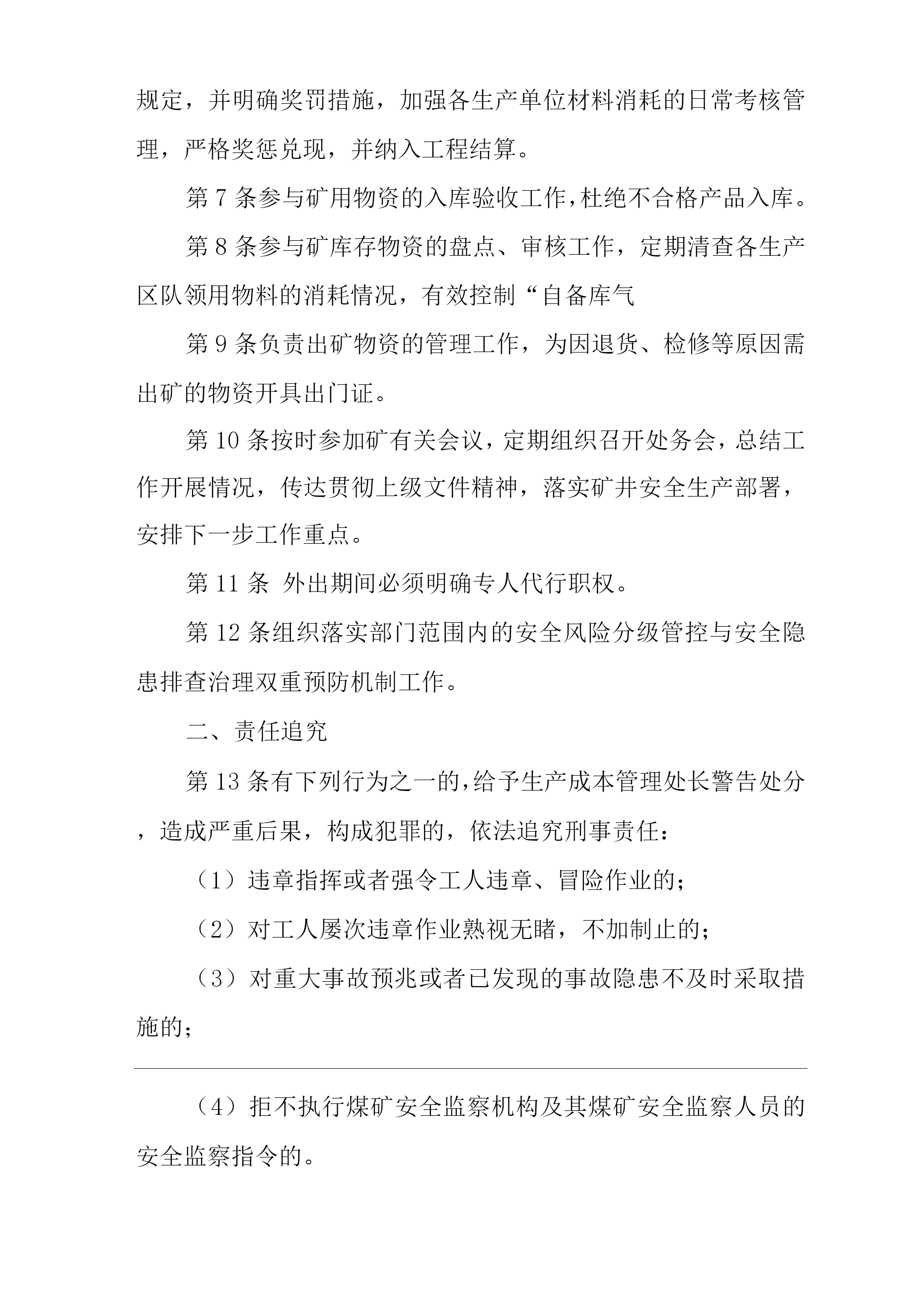 规定，并明确奖罚措施，加强各生产单位材料消耗的日常考核管理，严格奖惩兑现，并纳入工程结算。

第 7 条参与矿用物资的入库验收工作，杜绝不合格产品入库。

第 8 条参与矿库存物资的盘点、审核工作，定期清查各生产区队领用物料的消耗情况，有效控制“自备库气

第 9 条负责出矿物资的管理工作，为因退货、检修等原因需出矿的物资开具出门证。

第 10 条按时参加矿有关会议，定期组织召开处务会，总结工作开展情况，传达贯彻上级文件精神，落实矿井安全生产部署，安排下一步工作重点。

第 11 条 外出期间必须明确专人代行职权。

第 12 条组织落实部门范围内的安全风险分级管控与安全隐患排查治理双重预防机制工作。

二、责任追究

第 13 条有下列行为之一的，给予生产成本管理处长警告处分，造成严重后果，构成犯罪的，依法追究刑事责任：

（1）违章指挥或者强令工人违章、冒险作业的；

（2）对工人屡次违章作业熟视无睹，不加制止的；

（3）对重大事故预兆或者已发现的事故隐患不及时采取措施的；

（4）拒不执行煤矿安全监察机构及其煤矿安全监察人员的安全监察指令的。